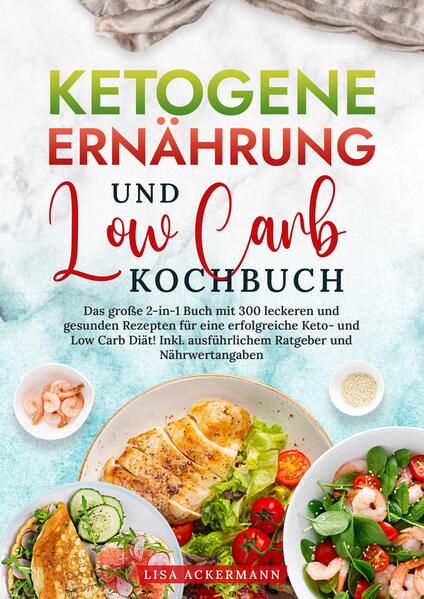 KETOGENE ERNÄHRUNG UND Low Carb KOCHBUCH

Das große 2-in-1 Buch mit 300 leckeren und gesunden Rezepten für eine erfolgreiche Keto- und Low Carb Diät! Inkl. ausführlichem Ratgeber und Nährwertangaben

LISA ACKERMANN